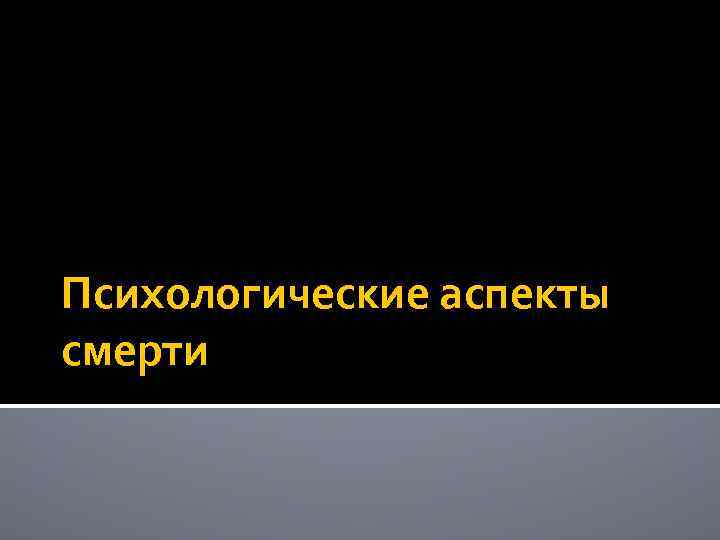 Психологические аспекты смерти